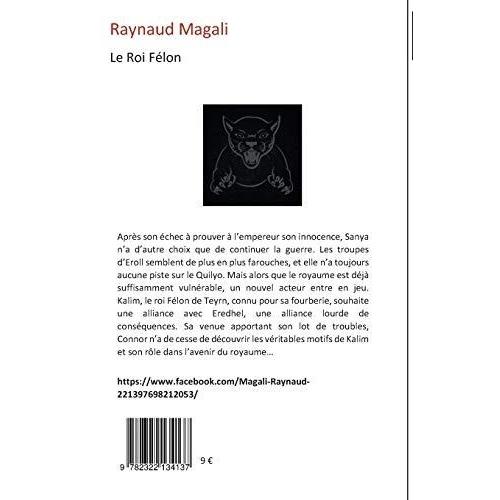 Raynaud Magali

Le Roi Félon

Après son échec à prouver à l'empereur son innocence, Sanya n'a d'autre choix que de continuer la guerre. Les troupes d'Eroll semblent de plus en plus farouches, et elle n'a toujours aucune piste sur le Quilyo. Mais alors que le royaume est déjà suffisamment vulnérable, un nouvel acteur entre en jeu. Kalim, le roi Félon de Teyrn, connu pour sa fourberie, souhaite une alliance avec Eredhel, une alliance lourde de conséquences. Sa venue apportant son lot de troubles, Connor n'a de cesse de découvrir les véritables motifs de Kalim et son rôle dans l'avenir du royaume...

https://www.facebook.com/Magali-Raynaud-221397698212053/

9 782322 134137

9 €